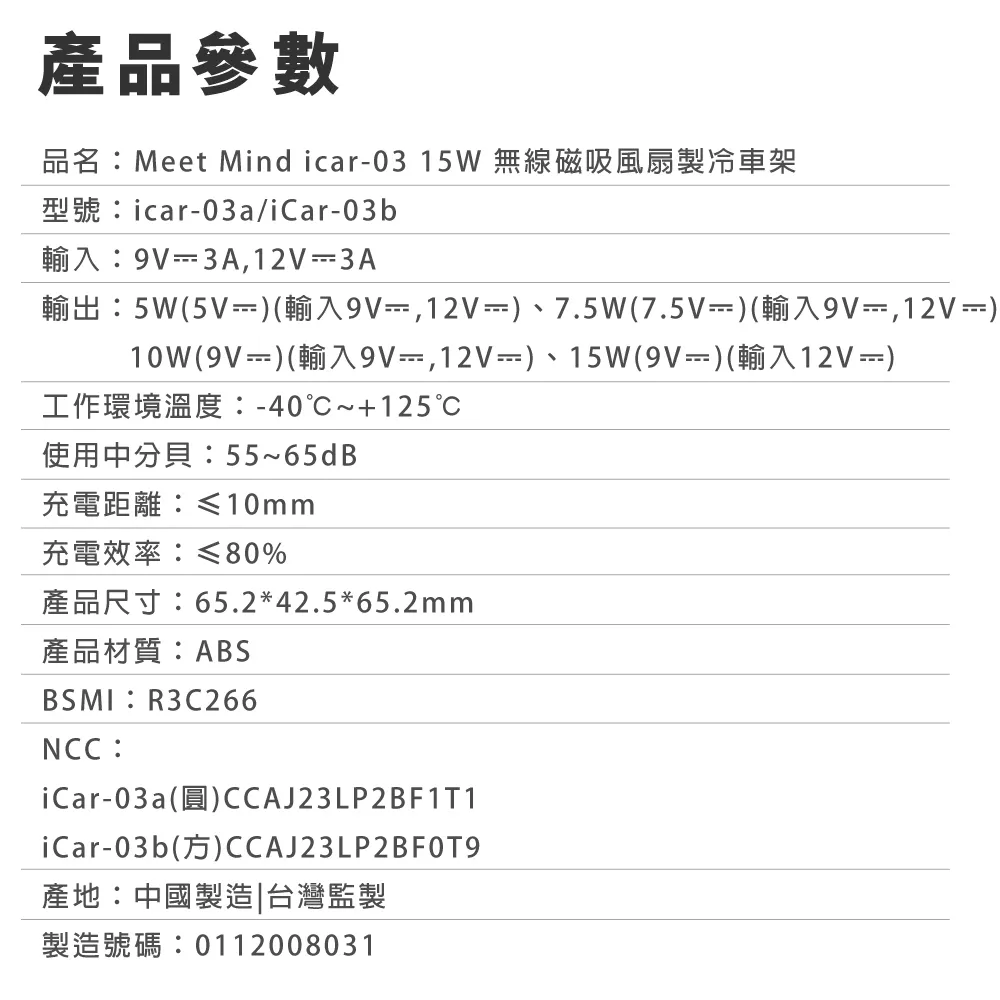 產品參數

品名：Meet Mind icar-03 15W 無線磁吸風扇製冷車架

型號：icar-03a/iCar-03b

輸入：9V⎓3A,12V⎓3A

輸出：5W(5V⎓)(輸入9V⎓,12V⎓)、7.5W(7.5V⎓)(輸入9V⎓,12V⎓)
10W(9V⎓)(輸入9V⎓,12V⎓)、15W(9V⎓)(輸入12V⎓)

工作環境溫度：-40℃~+125℃

使用中分貝：55~65dB

充電距離：≤10mm

充電效率：≤80%

產品尺寸：65.2*42.5*65.2mm

產品材質：ABS

BSMI：R3C266

NCC：
iCar-03a(圓)CCAJ23LP2BF1T1
iCar-03b(方)CCAJ23LP2BF0T9

產地：中國製造|台灣監製

製造號碼：0112008031